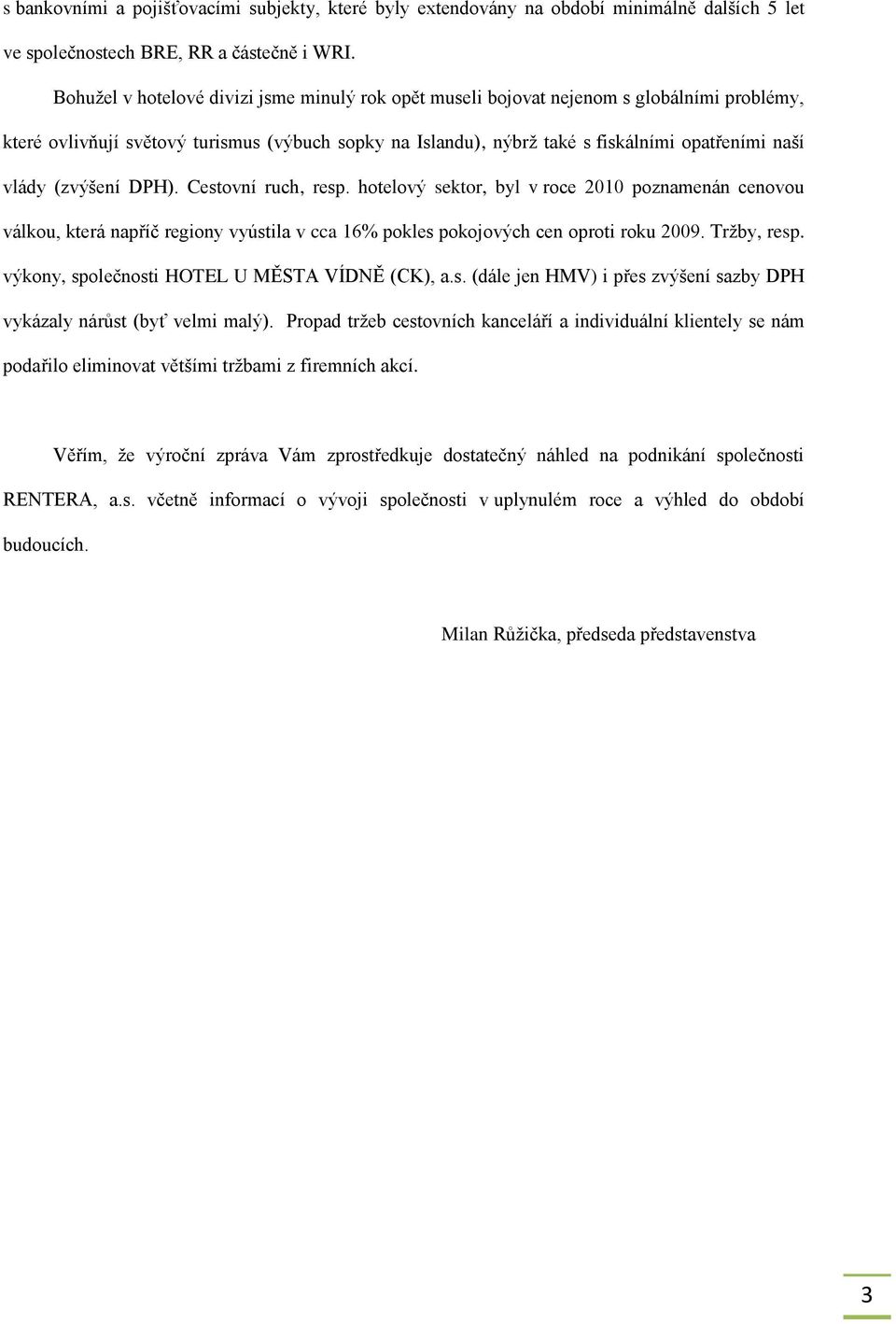 s bankovními a pojišťovacími subjekty, které byly extendovány na období minimálně dalších 5 let ve společnostech BRE, RR a částečně i WRI.

Bohužel v hotelové divizi jsme minulý rok opět museli bojovat nejenom s globálními problémy, které ovlivňují světový turismus (výbuch sopky na Islandu), nýbrž také s fiskálními opatřeními naší vlády (zvýšení DPH). Cestovní ruch, resp. hotelový sektor, byl v roce 2010 poznamenán cenovou válkou, která napříč regiony vyústila v cca 16% pokles pokojových cen oproti roku 2009. Tržby, resp. výkony, společnosti HOTEL U MĚSTA VÍDNĚ (CK), a.s. (dále jen HMV) i přes zvýšení sazby DPH vykázaly nárůst (byť velmi malý). Propad tržeb cestovních kanceláří a individuální klientely se nám podařilo eliminovat většími tržbami z firemních akcí.

Věřím, že výroční zpráva Vám zprostředkuje dostatečný náhled na podnikání společnosti RENTERA, a.s. včetně informací o vývoji společnosti v uplynulém roce a výhled do období budoucích.

Milan Růžička, předseda představenstva

3